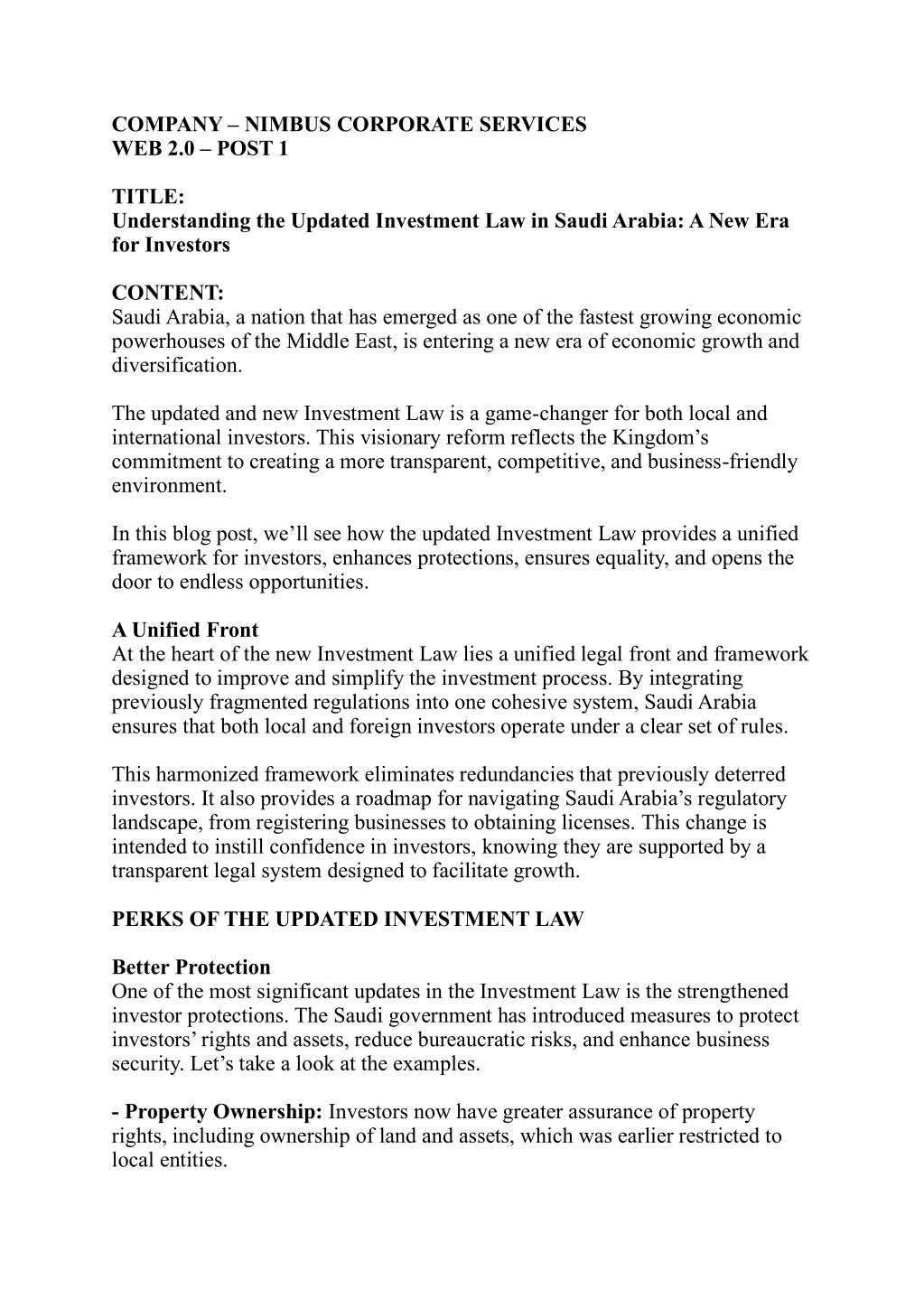 COMPANY – NIMBUS CORPORATE SERVICES
WEB 2.0 – POST 1

TITLE:
Understanding the Updated Investment Law in Saudi Arabia: A New Era for Investors

CONTENT:
Saudi Arabia, a nation that has emerged as one of the fastest growing economic powerhouses of the Middle East, is entering a new era of economic growth and diversification.

The updated and new Investment Law is a game-changer for both local and international investors. This visionary reform reflects the Kingdom's commitment to creating a more transparent, competitive, and business-friendly environment.

In this blog post, we'll see how the updated Investment Law provides a unified framework for investors, enhances protections, ensures equality, and opens the door to endless opportunities.

A Unified Front
At the heart of the new Investment Law lies a unified legal front and framework designed to improve and simplify the investment process. By integrating previously fragmented regulations into one cohesive system, Saudi Arabia ensures that both local and foreign investors operate under a clear set of rules.

This harmonized framework eliminates redundancies that previously deterred investors. It also provides a roadmap for navigating Saudi Arabia's regulatory landscape, from registering businesses to obtaining licenses. This change is intended to instill confidence in investors, knowing they are supported by a transparent legal system designed to facilitate growth.

PERKS OF THE UPDATED INVESTMENT LAW

Better Protection
One of the most significant updates in the Investment Law is the strengthened investor protections. The Saudi government has introduced measures to protect investors' rights and assets, reduce bureaucratic risks, and enhance business security. Let's take a look at the examples.

- Property Ownership: Investors now have greater assurance of property rights, including ownership of land and assets, which was earlier restricted to local entities.